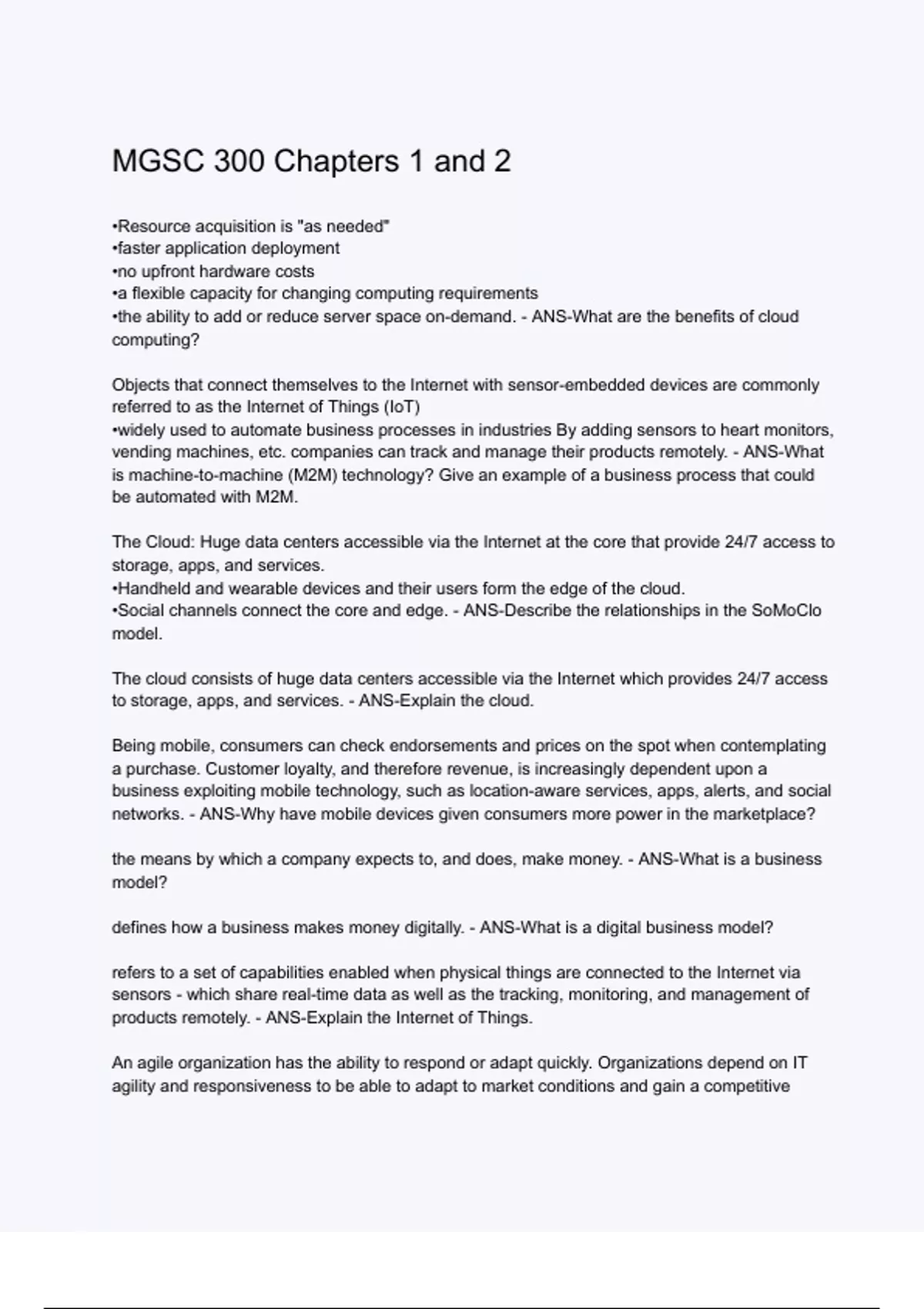 MGSC 300 Chapters 1 and 2

•Resource acquisition is "as needed"
•faster application deployment
•no upfront hardware costs
•a flexible capacity for changing computing requirements
•the ability to add or reduce server space on-demand. - ANS-What are the benefits of cloud computing?

Objects that connect themselves to the Internet with sensor-embedded devices are commonly referred to as the Internet of Things (IoT)
•widely used to automate business processes in industries By adding sensors to heart monitors, vending machines, etc. companies can track and manage their products remotely. - ANS-What is machine-to-machine (M2M) technology? Give an example of a business process that could be automated with M2M.

The Cloud: Huge data centers accessible via the Internet at the core that provide 24/7 access to storage, apps, and services.
•Handheld and wearable devices and their users form the edge of the cloud.
•Social channels connect the core and edge. - ANS-Describe the relationships in the SoMoClo model.

The cloud consists of huge data centers accessible via the Internet which provides 24/7 access to storage, apps, and services. - ANS-Explain the cloud.

Being mobile, consumers can check endorsements and prices on the spot when contemplating a purchase. Customer loyalty, and therefore revenue, is increasingly dependent upon a business exploiting mobile technology, such as location-aware services, apps, alerts, and social networks. - ANS-Why have mobile devices given consumers more power in the marketplace?

the means by which a company expects to, and does, make money. - ANS-What is a business model?

defines how a business makes money digitally. - ANS-What is a digital business model?

refers to a set of capabilities enabled when physical things are connected to the Internet via sensors - which share real-time data as well as the tracking, monitoring, and management of products remotely. - ANS-Explain the Internet of Things.

An agile organization has the ability to respond or adapt quickly. Organizations depend on IT agility and responsiveness to be able to adapt to market conditions and gain a competitive